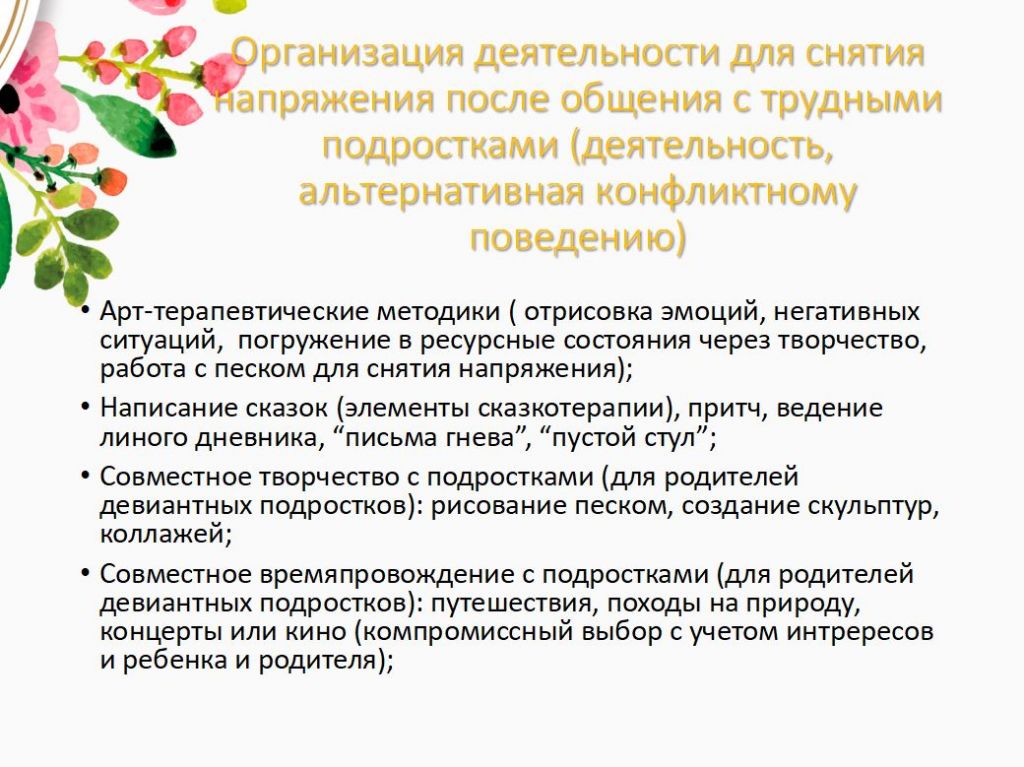 Организация деятельности для снятия напряжения после общения с трудными подростками (деятельность, альтернативная конфликтному поведению)

• Арт-терапевтические методики ( отрисовка эмоций, негативных ситуаций,  погружение в ресурсные состояния через творчество, работа с песком для снятия напряжения);

• Написание сказок (элементы сказкотерапии), притч, ведение линого дневника, “письма гнева”, “пустой стул”;

• Совместное творчество с подростками (для родителей девиантных подростков): рисование песком, создание скульптур, коллажей;

• Совместное времяпровождение с подростками (для родителей девиантных подростков): путешествия, походы на природу, концерты или кино (компромиссный выбор с учетом интрересов и ребенка и родителя);